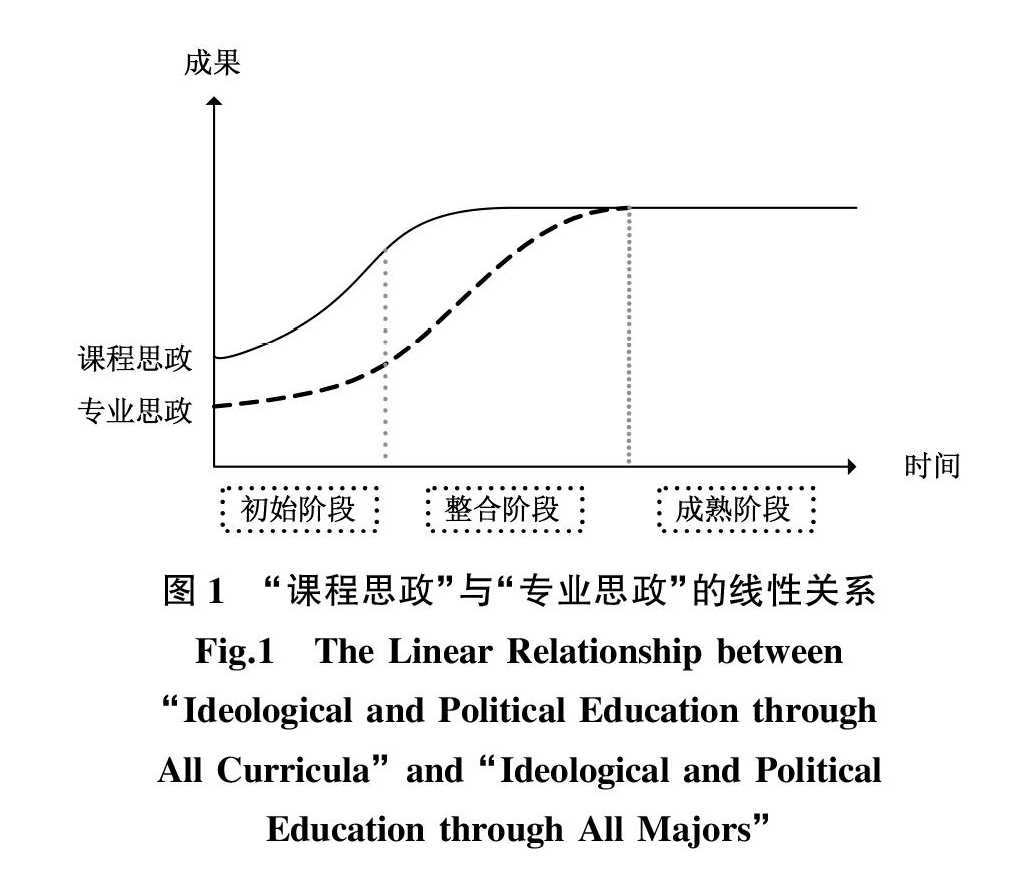 成果

课程思政

专业思政

时间

初始阶段

整合阶段

成熟阶段

图 1 “课程思政”与“专业思政”的线性关系

Fig.1 The Linear Relationship between “Ideological and Political Education through All Curricula” and “Ideological and Political Education through All Majors”